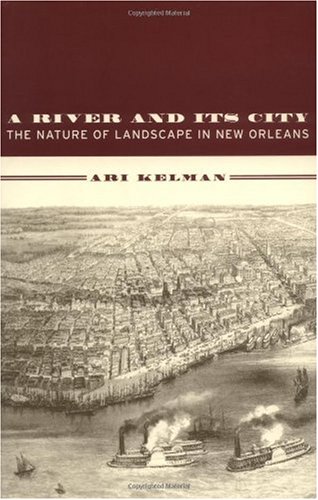 Copyrighted Material

A RIVER AND ITS CITY
THE NATURE OF LANDSCAPE IN NEW ORLEANS

ARI KELMAN

Copyrighted Material